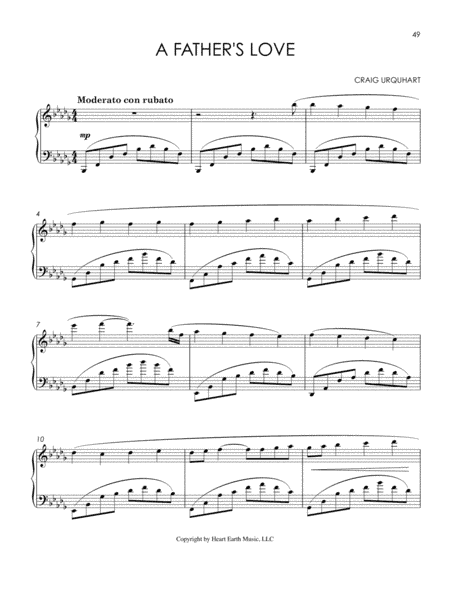 49

A FATHER'S LOVE

CRAIG URQUHART

Moderato con rubato

mp

4

7

10

Copyright by Heart Earth Music, LLC